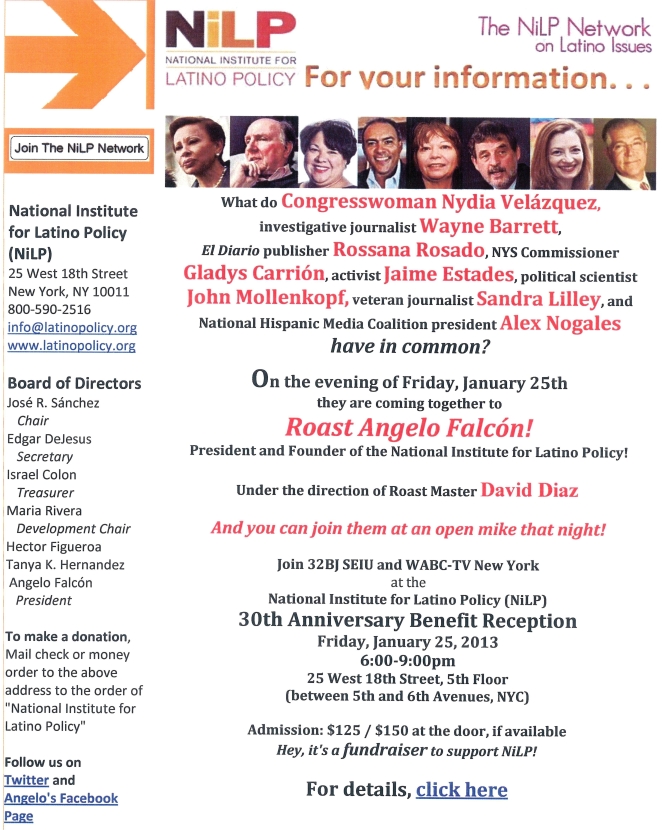 NiLP
NATIONAL INSTITUTE FOR LATINO POLICY

The NiLP Network on Latino Issues

For your information. . .

Join The NiLP Network

National Institute for Latino Policy (NiLP)
25 West 18th Street
New York, NY 10011
800-590-2516
info@latinopolicy.org
www.latinopolicy.org

Board of Directors
José R. Sánchez
Chair
Edgar DeJesus
Secretary
Israel Colon
Treasurer
Maria Rivera
Development Chair
Hector Figueroa
Tanya K. Hernandez
Angelo Falcón
President

To make a donation, Mail check or money order to the above address to the order of "National Institute for Latino Policy"

Follow us on Twitter and Angelo's Facebook Page

What do Congresswoman Nydia Velázquez, investigative journalist Wayne Barrett, El Diario publisher Rossana Rosado, NYS Commissioner Gladys Carrión, activist Jaime Estades, political scientist John Mollenkopf, veteran journalist Sandra Lilley, and National Hispanic Media Coalition president Alex Nogales have in common?

On the evening of Friday, January 25th they are coming together to

Roast Angelo Falcón!

President and Founder of the National Institute for Latino Policy!

Under the direction of Roast Master David Diaz

And you can join them at an open mike that night!

Join 32BJ SEIU and WABC-TV New York at the National Institute for Latino Policy (NiLP)
30th Anniversary Benefit Reception
Friday, January 25, 2013
6:00-9:00pm
25 West 18th Street, 5th Floor
(between 5th and 6th Avenues, NYC)

Admission: $125 / $150 at the door, if available
Hey, it's a fundraiser to support NiLP!

For details, click here